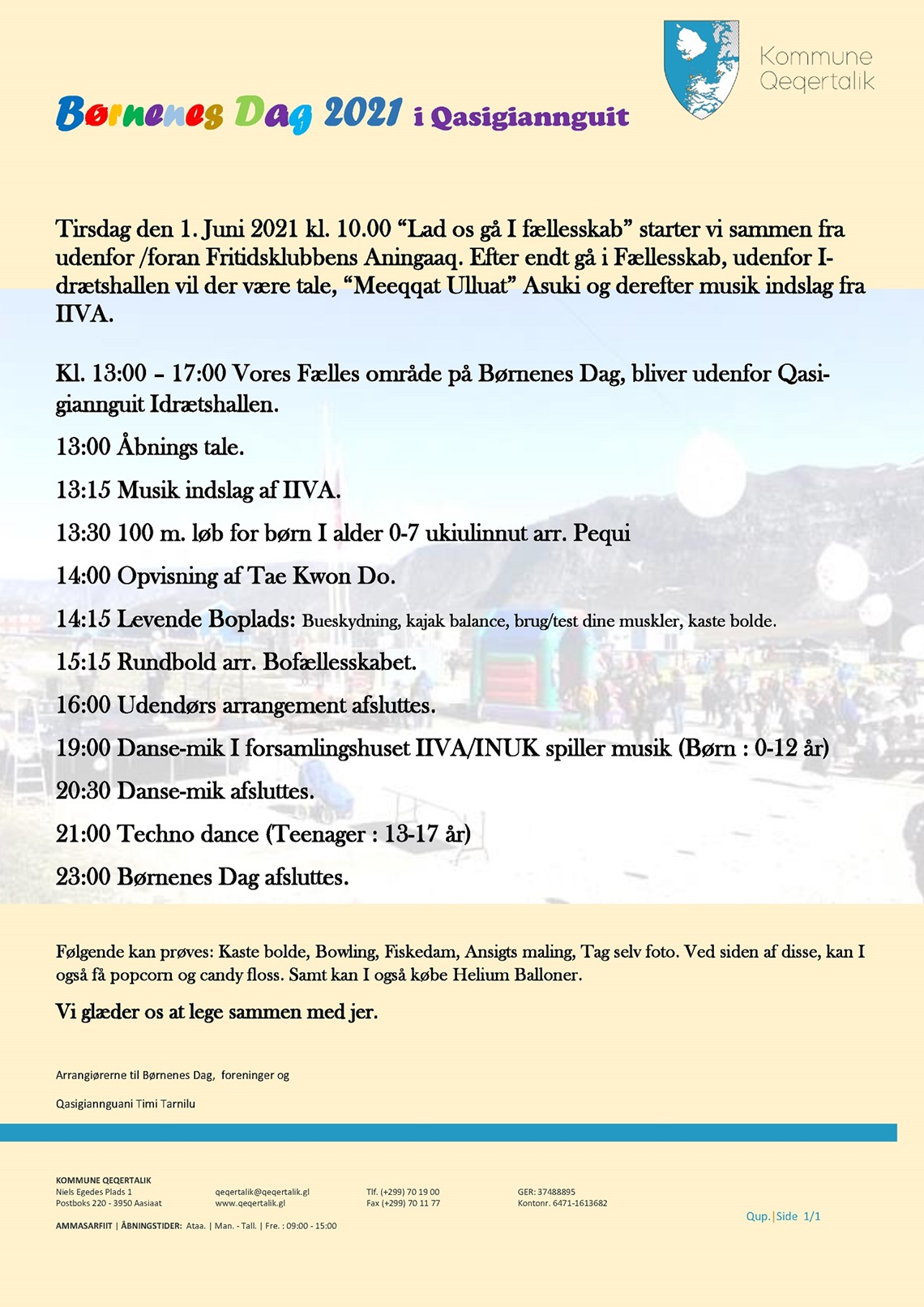 Kommune Qeqertalik

Børnenes Dag 2021 i Qasigiannguit

Tirsdag den 1. Juni 2021 kl. 10.00 “Lad os gå I fællesskab” starter vi sammen fra udenfor /foran Fritidsklubbens Aningaaq. Efter endt gå i Fællesskab, udenfor Idrætshallen vil der være tale, “Meeqqat Ulluat” Asuki og derefter musik indslag fra IIVA.

Kl. 13:00 – 17:00 Vores Fælles område på Børnenes Dag, bliver udenfor Qasigiannguit Idrætshallen.

13:00 Åbnings tale.

13:15 Musik indslag af IIVA.

13:30 100 m. løb for børn I alder 0-7 ukiulinnut arr. Pequi

14:00 Opvisning af Tae Kwon Do.

14:15 Levende Boplads: Bueskydning, kajak balance, brug/test dine muskler, kaste bolde.

15:15 Rundbold arr. Bofællesskabet.

16:00 Udendørs arrangement afsluttes.

19:00 Danse-mik I forsamlingshuset IIVA/INUK spiller musik (Børn : 0-12 år)

20:30 Danse-mik afsluttes.

21:00 Techno dance (Teenager : 13-17 år)

23:00 Børnenes Dag afsluttes.

Følgende kan prøves: Kaste bolde, Bowling, Fiskedam, Ansigts maling, Tag selv foto. Ved siden af disse, kan I også få popcorn og candy floss. Samt kan I også købe Helium Balloner.

Vi glæder os at lege sammen med jer.

Arrangiørerne til Børnenes Dag, foreninger og

Qasigiannguani Timi Tarnilu

KOMMUNE QEQERTALIK
Niels Egedes Plads 1
Postboks 220 - 3950 Aasiaat

qeqertalik@qeqertalik.gl
www.qeqertalik.gl

Tlf. (+299) 70 19 00
Fax (+299) 70 11 77

GER: 37488895
Kontonr. 6471-1613682

AMMASARFIIT | ÅBNINGSTIDER: Ataa. | Man. - Tall. | Fre. : 09:00 - 15:00

Qup. | Side 1/1